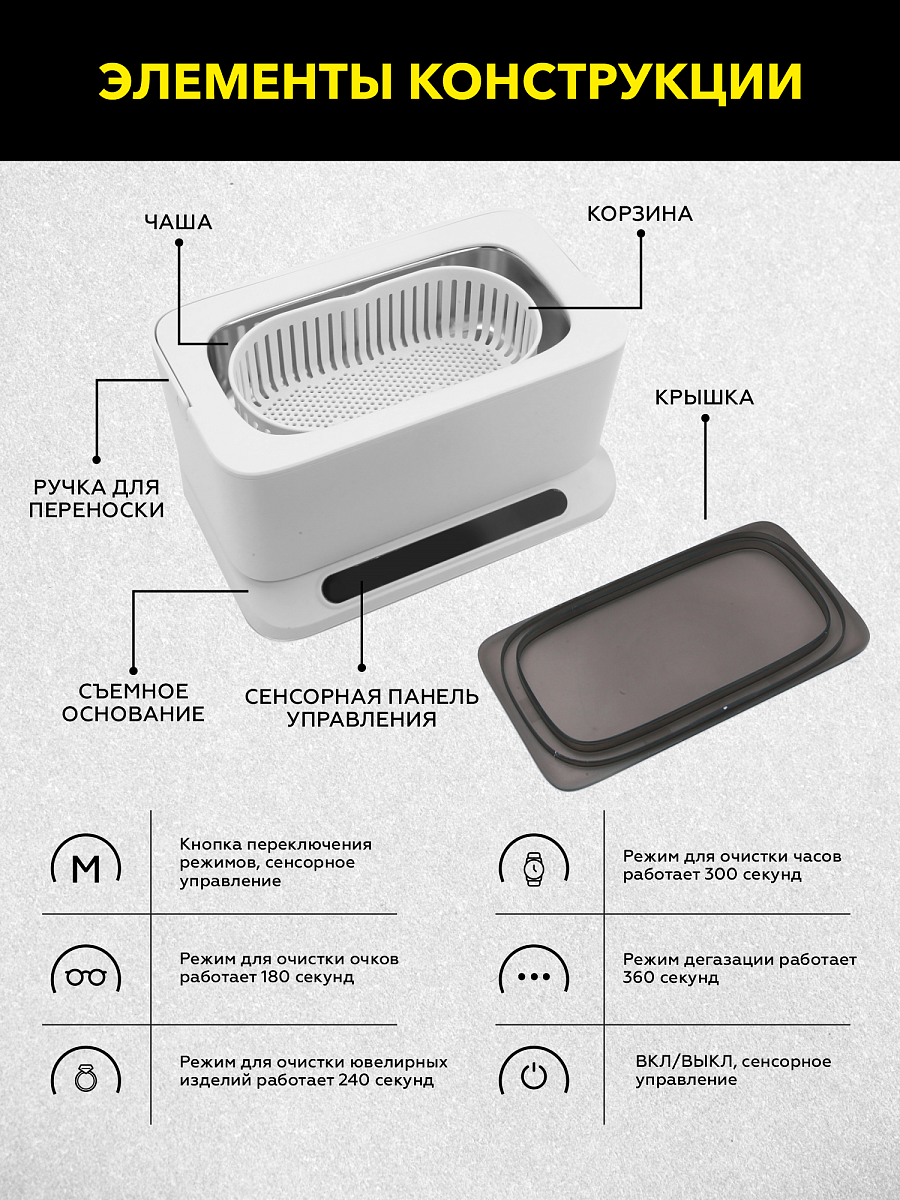 ЭЛЕМЕНТЫ КОНСТРУКЦИИ

ЧАША

КОРЗИНА

КРЫШКА

РУЧКА ДЛЯ ПЕРЕНОСКИ

СЪЕМНОЕ ОСНОВАНИЕ

СЕНСОРНАЯ ПАНЕЛЬ УПРАВЛЕНИЯ

M

Кнопка переключения режимов, сенсорное управление

Режим для очистки очков работает 180 секунд

Режим для очистки ювелирных изделий работает 240 секунд

Режим для очистки часов работает 300 секунд

Режим дегазации работает 360 секунд

ВКЛ/ВЫКЛ, сенсорное управление